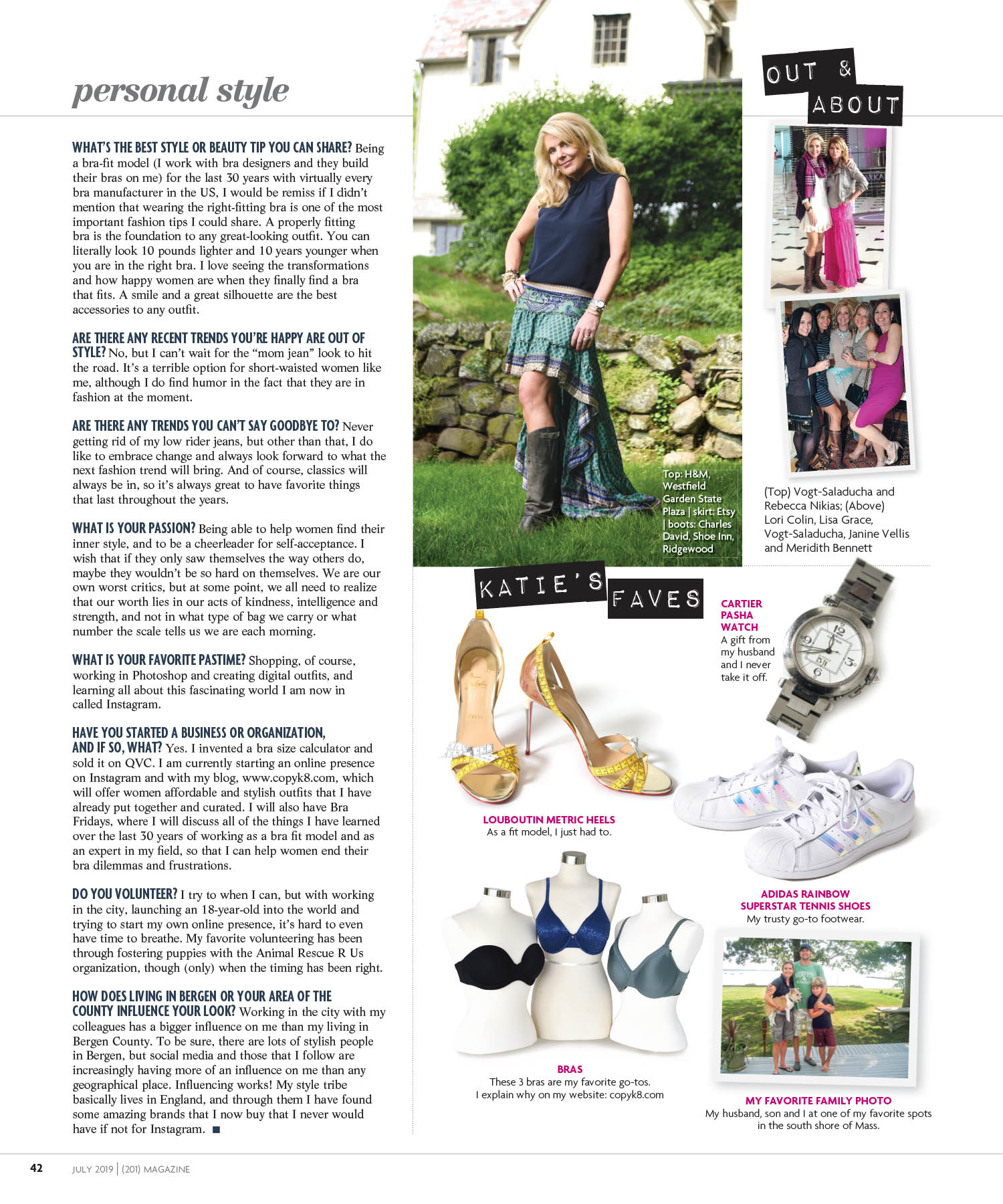 personal style

WHAT'S THE BEST STYLE OR BEAUTY TIP YOU CAN SHARE? Being a bra-fit model (I work with bra designers and they build their bras on me) for the last 30 years with virtually every bra manufacturer in the US, I would be remiss if I didn't mention that wearing the right-fitting bra is one of the most important fashion tips I could share. A properly fitting bra is the foundation to any great-looking outfit. You can literally look 10 pounds lighter and 10 years younger when you are in the right bra. I love seeing the transformations and how happy women are when they finally find a bra that fits. A smile and a great silhouette are the best accessories to any outfit.

ARE THERE ANY RECENT TRENDS YOU'RE HAPPY ARE OUT OF STYLE? No, but I can't wait for the "mom jean" look to hit the road. It's a terrible option for short-waisted women like me, although I do find humor in the fact that they are in fashion at the moment.

ARE THERE ANY TRENDS YOU CAN'T SAY GOODBYE TO? Never getting rid of my low rider jeans, but other than that, I do like to embrace change and always look forward to what the next fashion trend will bring. And of course, classics will always be in, so it's always great to have favorite things that last throughout the years.

WHAT IS YOUR PASSION? Being able to help women find their inner style, and to be a cheerleader for self-acceptance. I wish that if they only saw themselves the way others do, maybe they wouldn't be so hard on themselves. We are our own worst critics, but at some point, we all need to realize that our worth lies in our acts of kindness, intelligence and strength, and not in what type of bag we carry or what number the scale tells us we are each morning.

WHAT IS YOUR FAVORITE PASTIME? Shopping, of course, working in Photoshop and creating digital outfits, and learning all about this fascinating world I am now in called Instagram.

HAVE YOU STARTED A BUSINESS OR ORGANIZATION, AND IF SO, WHAT? Yes. I invented a bra size calculator and sold it on QVC. I am currently starting an online presence on Instagram and with my blog, www.copyk8.com, which will offer women affordable and stylish outfits that I have already put together and curated. I will also have Bra Fridays, where I will discuss all of the things I have learned over the last 30 years of working as a bra fit model and as an expert in my field, so that I can help women end their bra dilemmas and frustrations.

DO YOU VOLUNTEER? I try to when I can, but with working in the city, launching an 18-year-old into the world and trying to start my own online presence, it's hard to even have time to breathe. My favorite volunteering has been through fostering puppies with the Animal Rescue R Us organization, though (only) when the timing has been right.

HOW DOES LIVING IN BERGEN OR YOUR AREA OF THE COUNTY INFLUENCE YOUR LOOK? Working in the city with my colleagues has a bigger influence on me than my living in Bergen County. To be sure, there are lots of stylish people in Bergen, but social media and those that I follow are increasingly having more of an influence on me than any geographical place. Influencing works! My style tribe basically lives in England, and through them I have found some amazing brands that I now buy that I never would have if not for Instagram. ■

Top: H&M, Westfield Garden State Plaza | skirt: Etsy | boots: Charles David, Shoe Inn, Ridgewood

OUT & ABOUT

(Top) Vogt-Saladucha and Rebecca Nikias; (Above) Lori Colin, Lisa Grace, Vogt-Saladucha, Janine Vellis and Meridith Bennett

KATIE'S FAVES

CARTIER PASHA WATCH
A gift from my husband and I never take it off.

LOUBOUTIN METRIC HEELS
As a fit model, I just had to.

ADIDAS RAINBOW SUPERSTAR TENNIS SHOES
My trusty go-to footwear.

BRAS
These 3 bras are my favorite go-tos. I explain why on my website: copyk8.com

MY FAVORITE FAMILY PHOTO
My husband, son and I at one of my favorite spots in the south shore of Mass.

42 JULY 2019 | (201) MAGAZINE